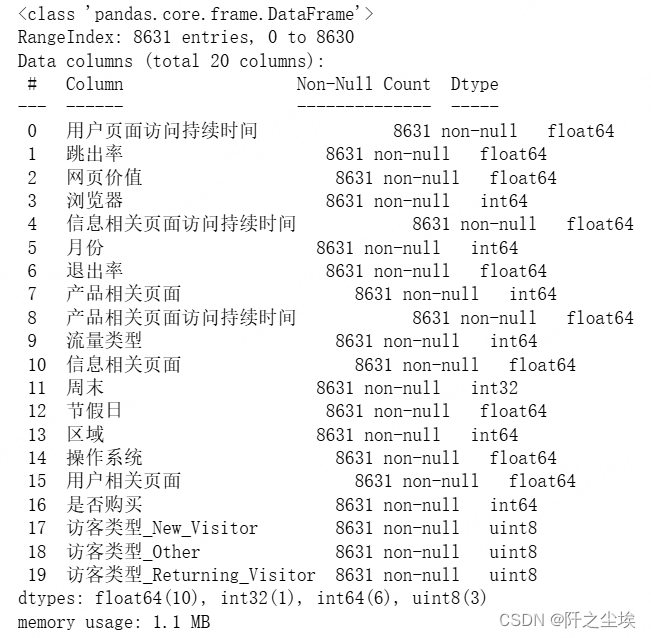 <class 'pandas.core.frame.DataFrame'>
RangeIndex: 8631 entries, 0 to 8630
Data columns (total 20 columns):

| # | Column | Non-Null Count | Dtype |
|---|---|---|---|
| --- | ------ | -------------- | ----- |
| 0 | 用户页面访问持续时间 | 8631 non-null | float64 |
| 1 | 跳出率 | 8631 non-null | float64 |
| 2 | 网页价值 | 8631 non-null | float64 |
| 3 | 浏览器 | 8631 non-null | int64 |
| 4 | 信息相关页面访问持续时间 | 8631 non-null | float64 |
| 5 | 月份 | 8631 non-null | int64 |
| 6 | 退出率 | 8631 non-null | float64 |
| 7 | 产品相关页面 | 8631 non-null | int64 |
| 8 | 产品相关页面访问持续时间 | 8631 non-null | float64 |
| 9 | 流量类型 | 8631 non-null | int64 |
| 10 | 信息相关页面 | 8631 non-null | float64 |
| 11 | 周末 | 8631 non-null | int32 |
| 12 | 节假日 | 8631 non-null | float64 |
| 13 | 区域 | 8631 non-null | int64 |
| 14 | 操作系统 | 8631 non-null | float64 |
| 15 | 用户相关页面 | 8631 non-null | float64 |
| 16 | 是否购买 | 8631 non-null | int64 |
| 17 | 访客类型_New_Visitor | 8631 non-null | uint8 |
| 18 | 访客类型_Other | 8631 non-null | uint8 |
| 19 | 访客类型_Returning_Visitor | 8631 non-null | uint8 |

dtypes: float64(10), int32(1), int64(6), uint8(3)
memory usage: 1.1 MB

CSDN @阡之尘埃